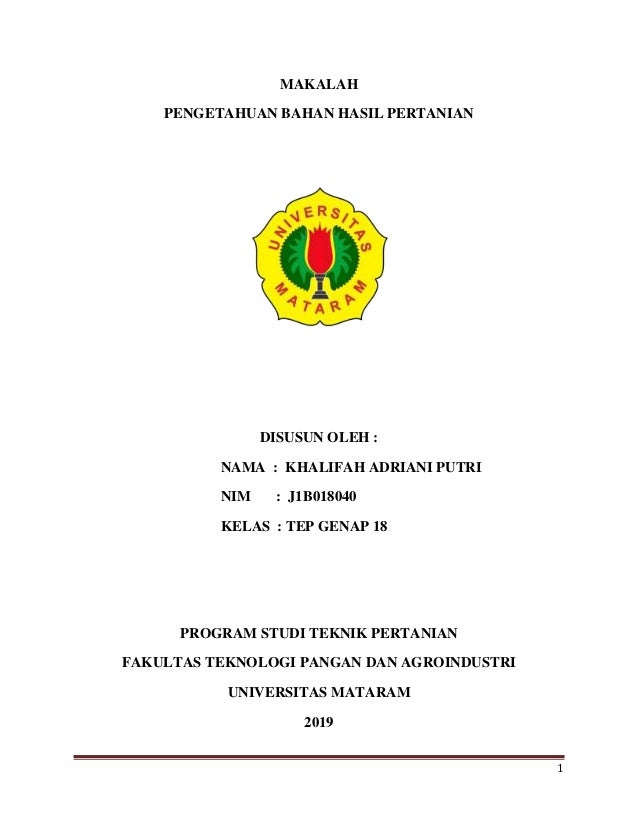 MAKALAH

PENGETAHUAN BAHAN HASIL PERTANIAN

UNIVERSITAS MATARAM

DISUSUN OLEH :

NAMA : KHALIFAH ADRIANI PUTRI

NIM : J1B018040

KELAS : TEP GENAP 18

PROGRAM STUDI TEKNIK PERTANIAN

FAKULTAS TEKNOLOGI PANGAN DAN AGROINDUSTRI

UNIVERSITAS MATARAM

2019

1